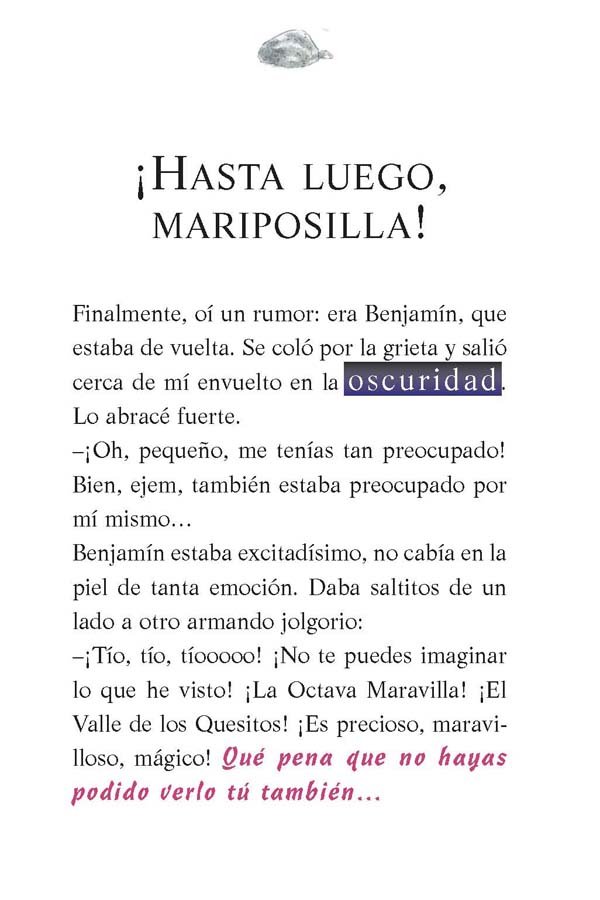 ¡HASTA LUEGO, MARIPOSILLA!

Finalmente, oí un rumor: era Benjamín, que estaba de vuelta. Se coló por la grieta y salió cerca de mí envuelto en la oscuridad. Lo abracé fuerte.
–¡Oh, pequeño, me tenías tan preocupado! Bien, ejem, también estaba preocupado por mí mismo…
Benjamín estaba excitadísimo, no cabía en la piel de tanta emoción. Daba saltitos de un lado a otro armando jolgorio:
–¡Tío, tío, tíooooo! ¡No te puedes imaginar lo que he visto! ¡La Octava Maravilla! ¡El Valle de los Quesitos! ¡Es precioso, maravilloso, mágico! Qué pena que no hayas podido verlo tú también…